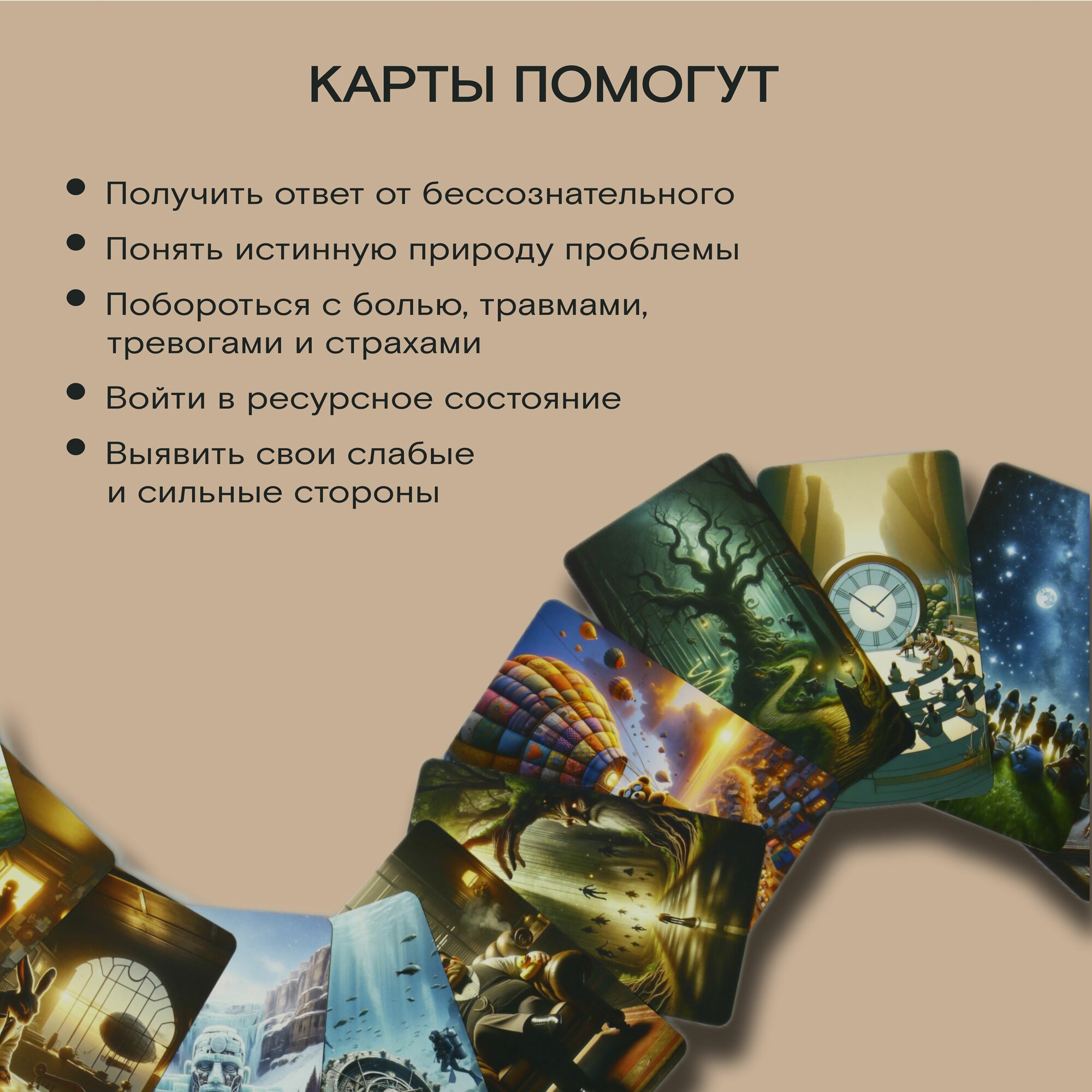 КАРТЫ ПОМОГУТ

• Получить ответ от бессознательного
• Понять истинную природу проблемы
• Побороться с болью, травмами, тревогами и страхами
• Войти в ресурсное состояние
• Выявить свои слабые и сильные стороны